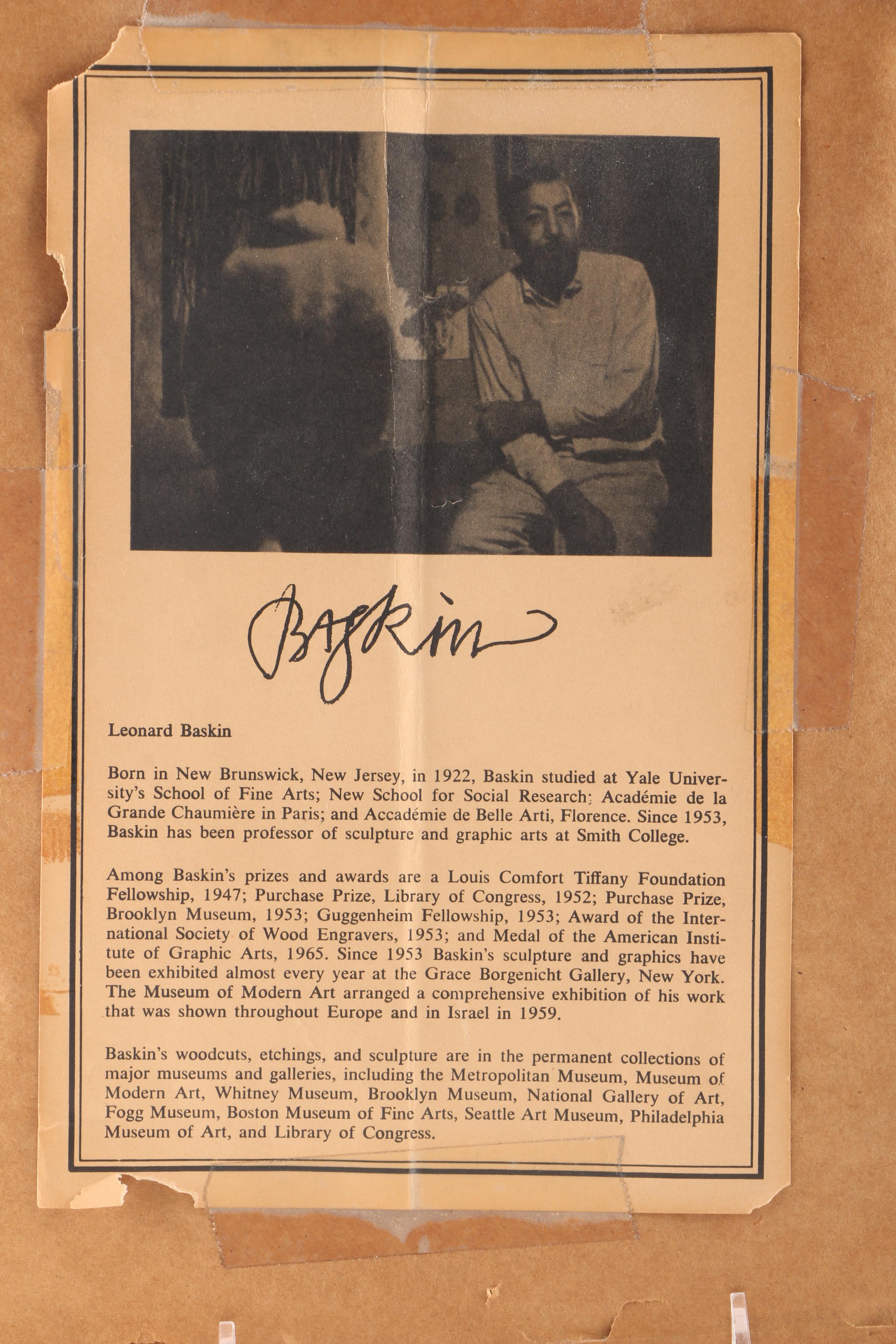 Baskin

Leonard Baskin

Born in New Brunswick, New Jersey, in 1922, Baskin studied at Yale University's School of Fine Arts; New School for Social Research; Académie de la Grande Chaumière in Paris; and Accadémie de Belle Arti, Florence. Since 1953, Baskin has been professor of sculpture and graphic arts at Smith College.

Among Baskin's prizes and awards are a Louis Comfort Tiffany Foundation Fellowship, 1947; Purchase Prize, Library of Congress, 1952; Purchase Prize, Brooklyn Museum, 1953; Guggenheim Fellowship, 1953; Award of the International Society of Wood Engravers, 1953; and Medal of the American Institute of Graphic Arts, 1965. Since 1953 Baskin's sculpture and graphics have been exhibited almost every year at the Grace Borgenicht Gallery, New York. The Museum of Modern Art arranged a comprehensive exhibition of his work that was shown throughout Europe and in Israel in 1959.

Baskin's woodcuts, etchings, and sculpture are in the permanent collections of major museums and galleries, including the Metropolitan Museum, Museum of Modern Art, Whitney Museum, Brooklyn Museum, National Gallery of Art, Fogg Museum, Boston Museum of Fine Arts, Seattle Art Museum, Philadelphia Museum of Art, and Library of Congress.